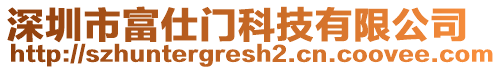 深圳市富仕门科技有限公司
http://szhuntergresh2.cn.coovee.com